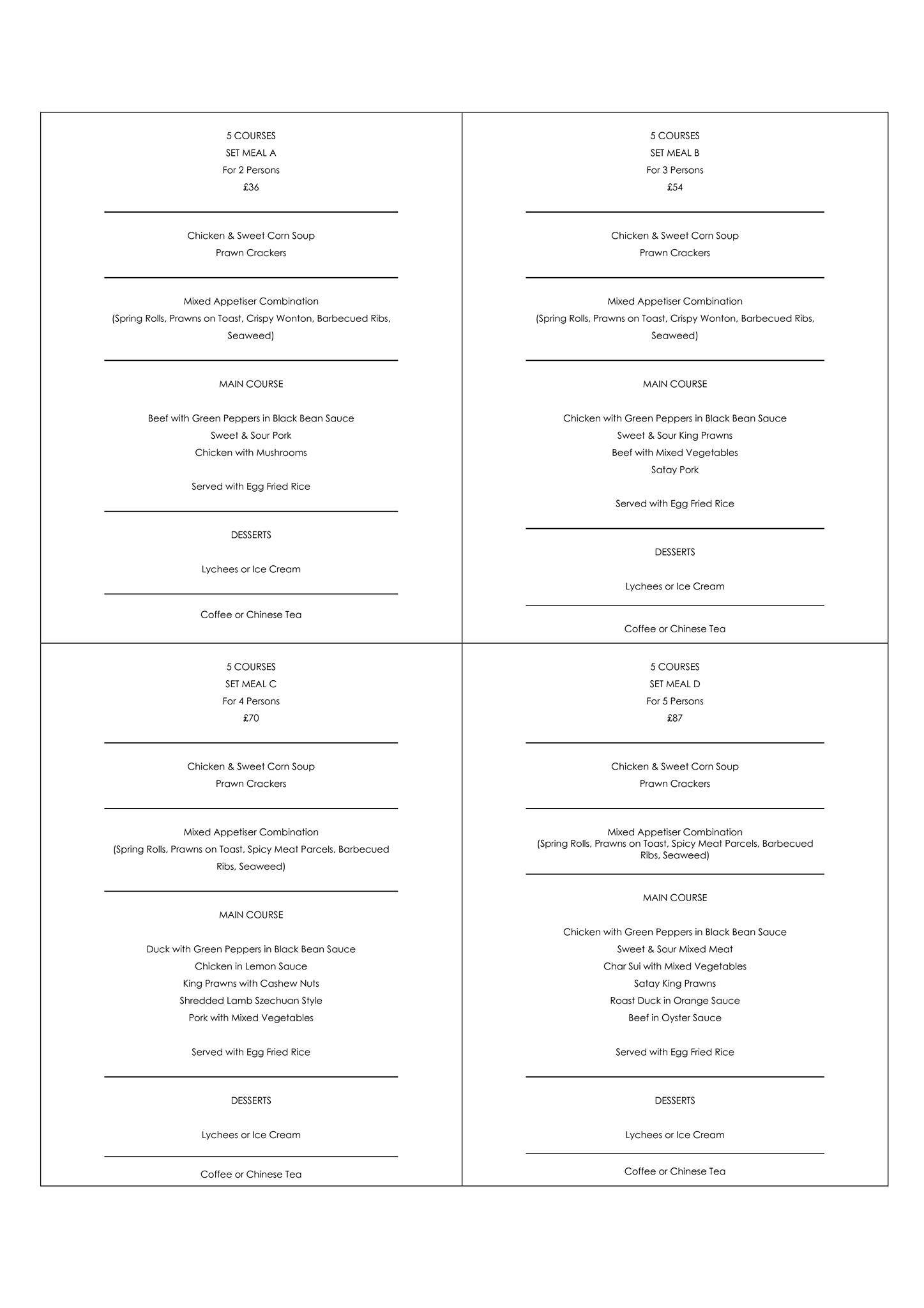 5 COURSES
SET MEAL A
For 2 Persons
£36

Chicken & Sweet Corn Soup
Prawn Crackers

Mixed Appetiser Combination
(Spring Rolls, Prawns on Toast, Crispy Wonton, Barbecued Ribs, Seaweed)

MAIN COURSE

Beef with Green Peppers in Black Bean Sauce
Sweet & Sour Pork
Chicken with Mushrooms

Served with Egg Fried Rice

DESSERTS

Lychees or Ice Cream

Coffee or Chinese Tea

5 COURSES
SET MEAL B
For 3 Persons
£54

Chicken & Sweet Corn Soup
Prawn Crackers

Mixed Appetiser Combination
(Spring Rolls, Prawns on Toast, Crispy Wonton, Barbecued Ribs, Seaweed)

MAIN COURSE

Chicken with Green Peppers in Black Bean Sauce
Sweet & Sour King Prawns
Beef with Mixed Vegetables
Satay Pork

Served with Egg Fried Rice

DESSERTS

Lychees or Ice Cream

Coffee or Chinese Tea

5 COURSES
SET MEAL C
For 4 Persons
£70

Chicken & Sweet Corn Soup
Prawn Crackers

Mixed Appetiser Combination
(Spring Rolls, Prawns on Toast, Spicy Meat Parcels, Barbecued Ribs, Seaweed)

MAIN COURSE

Duck with Green Peppers in Black Bean Sauce
Chicken in Lemon Sauce
King Prawns with Cashew Nuts
Shredded Lamb Szechuan Style
Pork with Mixed Vegetables

Served with Egg Fried Rice

DESSERTS

Lychees or Ice Cream

Coffee or Chinese Tea

5 COURSES
SET MEAL D
For 5 Persons
£87

Chicken & Sweet Corn Soup
Prawn Crackers

Mixed Appetiser Combination
(Spring Rolls, Prawns on Toast, Spicy Meat Parcels, Barbecued Ribs, Seaweed)

MAIN COURSE

Chicken with Green Peppers in Black Bean Sauce
Sweet & Sour Mixed Meat
Char Sui with Mixed Vegetables
Satay King Prawns
Roast Duck in Orange Sauce
Beef in Oyster Sauce

Served with Egg Fried Rice

DESSERTS

Lychees or Ice Cream

Coffee or Chinese Tea